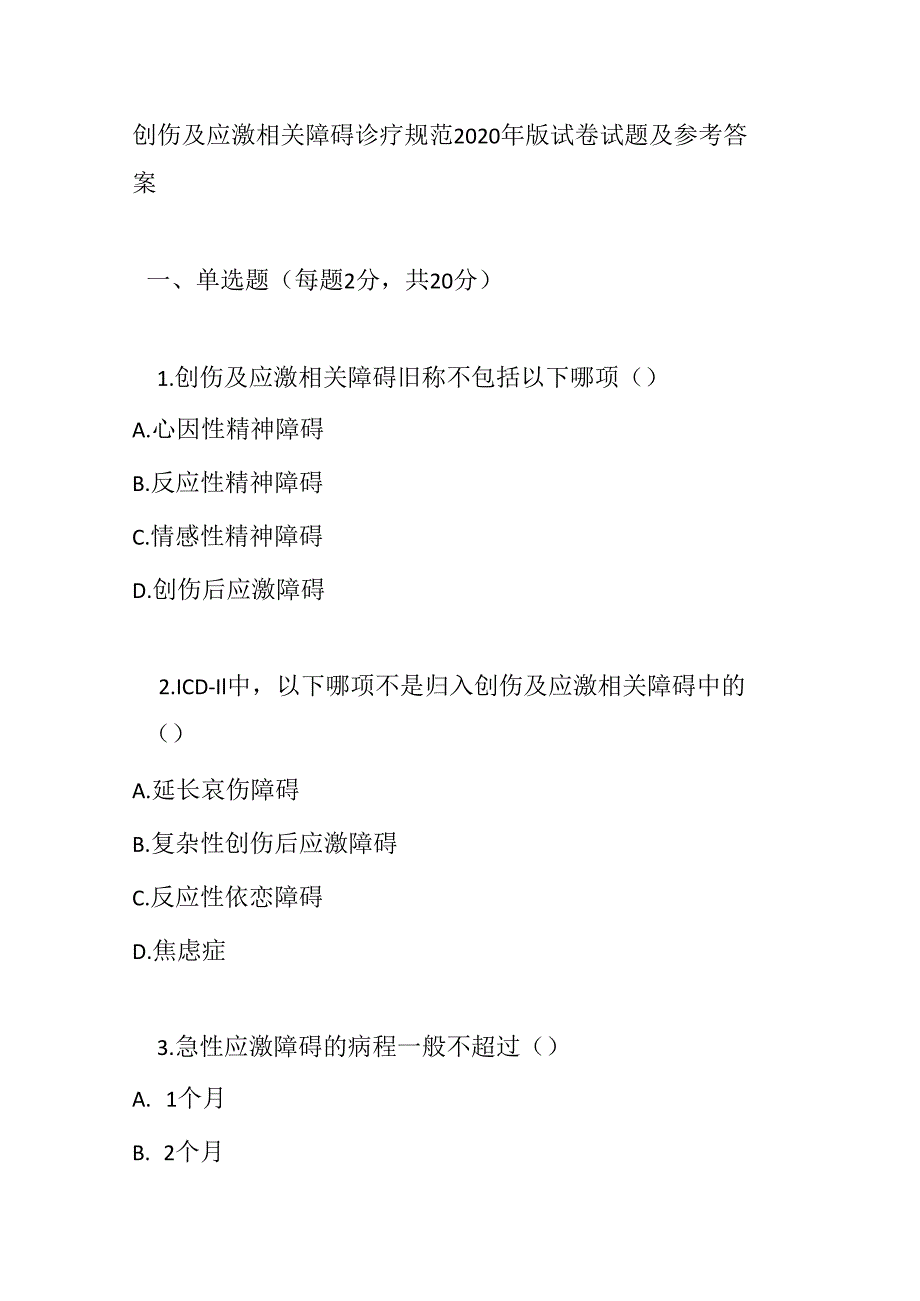 创伤及应激相关障碍诊疗规范2020年版试卷试题及参考答案

一、单选题（每题2分，共20分）

1.创伤及应激相关障碍旧称不包括以下哪项（）

A.心因性精神障碍

B.反应性精神障碍

C.情感性精神障碍

D.创伤后应激障碍

2.ICD-II中，以下哪项不是归入创伤及应激相关障碍中的（）

A.延长哀伤障碍

B.复杂性创伤后应激障碍

C.反应性依恋障碍

D.焦虑症

3.急性应激障碍的病程一般不超过（）

A. 1个月

B. 2个月